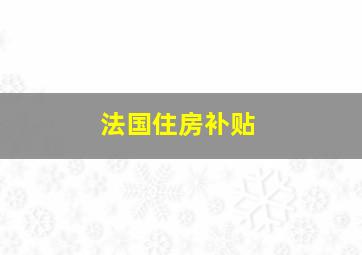 法国住房补贴